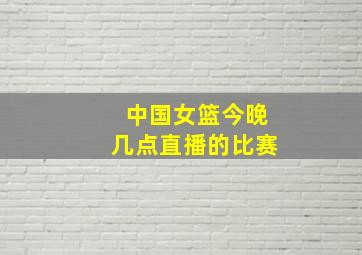 中国女篮今晚
几点直播的比赛